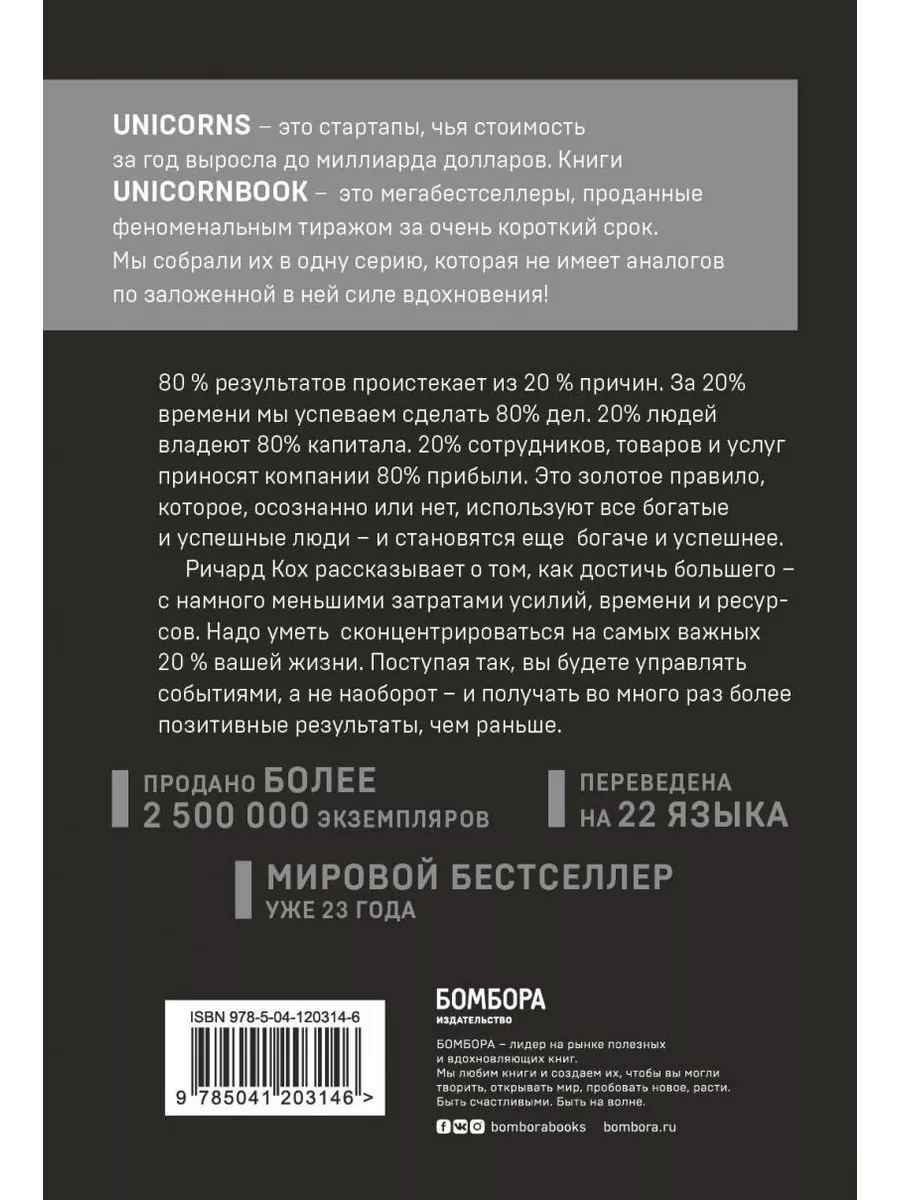 UNICORNS – это стартапы, чья стоимость за год выросла до миллиарда долларов. Книги UNICORNBOOK – это мегабестселлеры, проданные феноменальным тиражом за очень короткий срок. Мы собрали их в одну серию, которая не имеет аналогов по заложенной в ней силе вдохновения!

80 % результатов проистекает из 20 % причин. За 20% времени мы успеваем сделать 80% дел. 20% людей владеют 80% капитала. 20% сотрудников, товаров и услуг приносят компании 80% прибыли. Это золотое правило, которое, осознанно или нет, используют все богатые и успешные люди – и становятся еще богаче и успешнее.

Ричард Кох рассказывает о том, как достичь большего – с намного меньшими затратами усилий, времени и ресурсов. Надо уметь сконцентрироваться на самых важных 20 % вашей жизни. Поступая так, вы будете управлять событиями, а не наоборот – и получать во много раз более позитивные результаты, чем раньше.

ПРОДАНО БОЛЕЕ
2 500 000 ЭКЗЕМПЛЯРОВ

ПЕРЕВЕДЕНА
НА 22 ЯЗЫКА

МИРОВОЙ БЕСТСЕЛЛЕР
УЖЕ 23 ГОДА

ISBN 978-5-04-120314-6

9 785041 203146 >

БОМБОРА
ИЗДАТЕЛЬСТВО

БОМБОРА – лидер на рынке полезных и вдохновляющих книг.
Мы любим книги и создаем их, чтобы вы могли творить, открывать мир, пробовать новое, расти. Быть счастливыми. Быть на волне.

bomborabooks bombora.ru